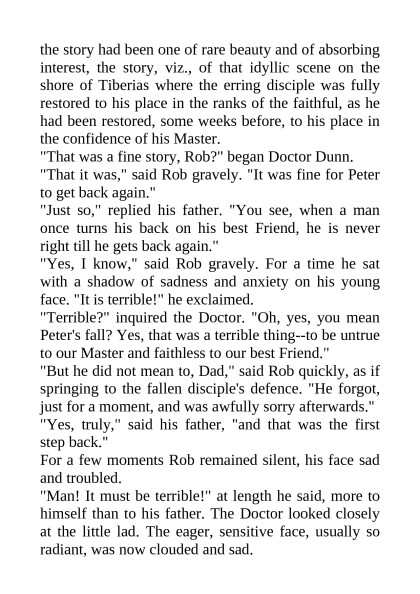 the story had been one of rare beauty and of absorbing interest, the story, viz., of that idyllic scene on the shore of Tiberias where the erring disciple was fully restored to his place in the ranks of the faithful, as he had been restored, some weeks before, to his place in the confidence of his Master.
"That was a fine story, Rob?" began Doctor Dunn.
"That it was," said Rob gravely. "It was fine for Peter to get back again."
"Just so," replied his father. "You see, when a man once turns his back on his best Friend, he is never right till he gets back again."
"Yes, I know," said Rob gravely. For a time he sat with a shadow of sadness and anxiety on his young face. "It is terrible!" he exclaimed.
"Terrible?" inquired the Doctor. "Oh, yes, you mean Peter's fall? Yes, that was a terrible thing--to be untrue to our Master and faithless to our best Friend."
"But he did not mean to, Dad," said Rob quickly, as if springing to the fallen disciple's defence. "He forgot, just for a moment, and was awfully sorry afterwards."
"Yes, truly," said his father, "and that was the first step back."
For a few moments Rob remained silent, his face sad and troubled.
"Man! It must be terrible!" at length he said, more to himself than to his father. The Doctor looked closely at the little lad. The eager, sensitive face, usually so radiant, was now clouded and sad.